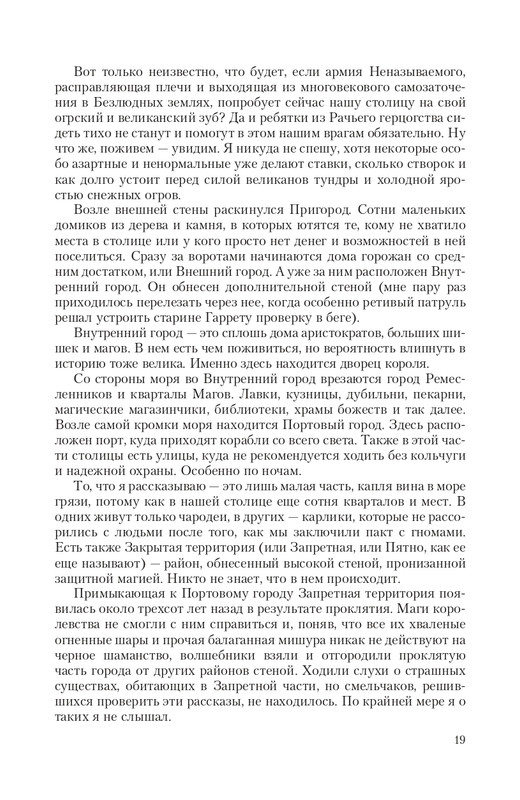 Вот только неизвестно, что будет, если армия Неназываемого, расправляющая плечи и выходящая из многовекового самозаточения в Безлюдных землях, попробует сейчас нашу столицу на свой огрский и великанский зуб? Да и ребятки из Рачьего герцогства сидеть тихо не станут и помогут в этом нашим врагам обязательно. Ну что же, поживем — увидим. Я никуда не спешу, хотя некоторые особо азартные и ненормальные уже делают ставки, сколько створок и как долго устоит перед силой великанов тундры и холодной яростью снежных огров.

Возле внешней стены раскинулся Пригород. Сотни маленьких домиков из дерева и камня, в которых ютятся те, кому не хватило места в столице или у кого просто нет денег и возможностей в ней поселиться. Сразу за воротами начинаются дома горожан со средним достатком, или Внешний город. А уже за ним расположен Внутренний город. Он обнесен дополнительной стеной (мне пару раз приходилось перелезать через нее, когда особенно ретивый патруль решал устроить старине Гаррету проверку в беге).

Внутренний город — это сплошь дома аристократов, больших шишек и магов. В нем есть чем поживиться, но вероятность влипнуть в историю тоже велика. Именно здесь находится дворец короля.

Со стороны моря во Внутренний город врезаются город Ремесленников и кварталы Магов. Лавки, кузницы, дубильни, пекарни, магические магазинчики, библиотеки, храмы божеств и так далее. Возле самой кромки моря находится Портовый город. Здесь расположен порт, куда приходят корабли со всего света. Также в этой части столицы есть улицы, куда не рекомендуется ходить без кольчуги и надежной охраны. Особенно по ночам.

То, что я рассказываю — это лишь малая часть, капля вина в море грязи, потому как в нашей столице еще сотня кварталов и мест. В одних живут только чародеи, в других — карлики, которые не рассорились с людьми после того, как мы заключили пакт с гномами. Есть также Закрытая территория (или Запретная, или Пятно, как ее еще называют) — район, обнесенный высокой стеной, пронизанной защитной магией. Никто не знает, что в нем происходит.

Примыкающая к Портовому городу Запретная территория появилась около трехсот лет назад в результате проклятия. Маги королевства не смогли с ним справиться и, поняв, что все их хваленые огненные шары и прочая балаганная мишура никак не действуют на черное шаманство, волшебники взяли и отгородили проклятую часть города от других районов стеной. Ходили слухи о страшных существах, обитающих в Запретной части, но смельчаков, решившихся проверить эти рассказы, не находилось. По крайней мере я о таких я не слышал.

19